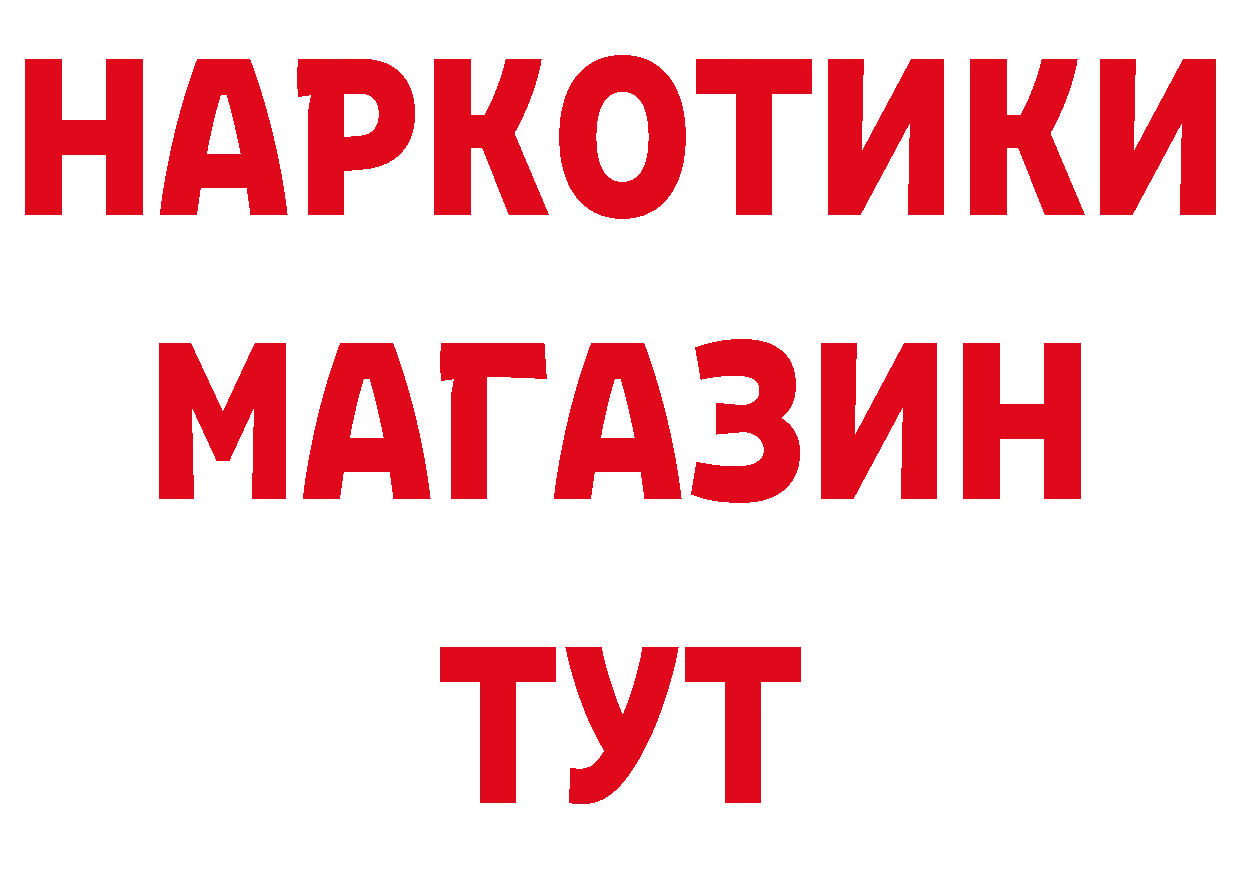 НАРКОТИКИ МАГАЗИН ТУТ